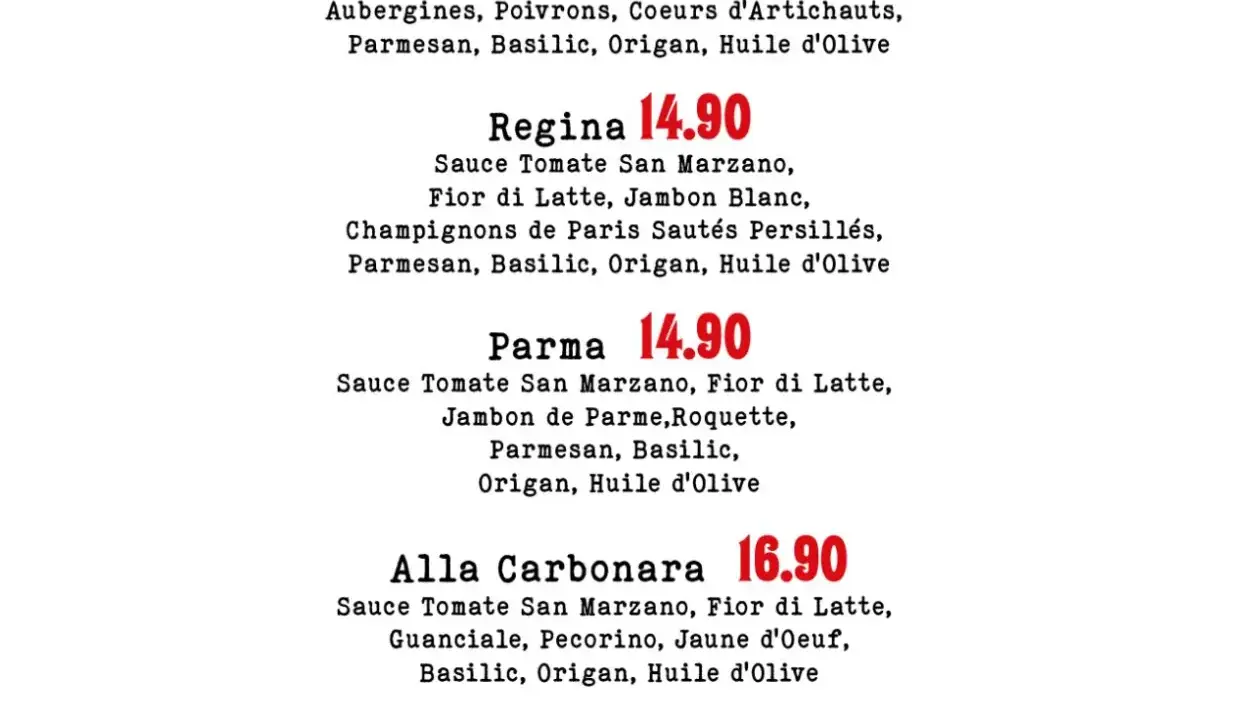 Aubergines, Poivrons, Coeurs d'Artichauts, Parmesan, Basilic, Origan, Huile d'Olive

Regina 14.90
Sauce Tomate San Marzano, Fior di Latte, Jambon Blanc, Champignons de Paris Sautés Persillés, Parmesan, Basilic, Origan, Huile d'Olive

Parma 14.90
Sauce Tomate San Marzano, Fior di Latte, Jambon de Parme,Roquette, Parmesan, Basilic, Origan, Huile d'Olive

Alla Carbonara 16.90
Sauce Tomate San Marzano, Fior di Latte, Guanciale, Pecorino, Jaune d'Oeuf, Basilic, Origan, Huile d'Olive